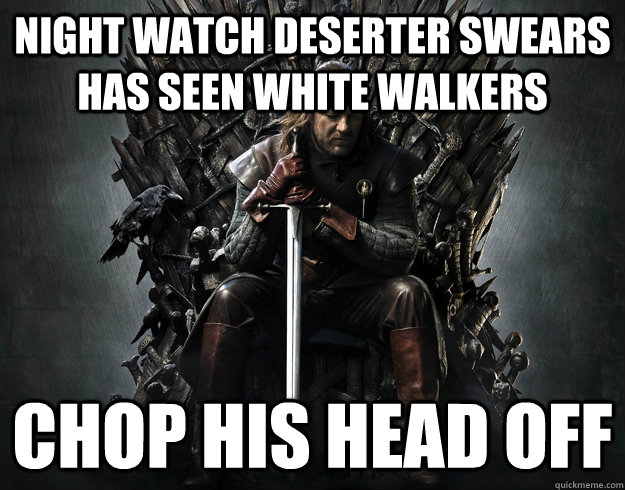 NIGHT WATCH DESERTER SWEARS HAS SEEN WHITE WALKERS

CHOP HIS HEAD OFF

quickmeme.com